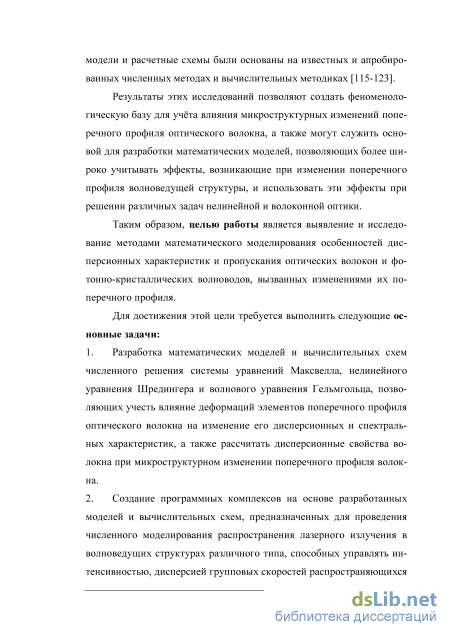 модели и расчетные схемы были основаны на известных и апробированных численных методах и вычислительных методиках [115-123].

Результаты этих исследований позволяют создать феноменологическую базу для учёта влияния микроструктурных изменений поперечного профиля оптического волокна, а также могут служить основой для разработки математических моделей, позволяющих более широко учитывать эффекты, возникающие при изменении поперечного профиля волноведущей структуры, и использовать эти эффекты при решении различных задач нелинейной и волоконной оптики.

Таким образом, целью работы является выявление и исследование методами математического моделирования особенностей дисперсионных характеристик и пропускания оптических волокон и фотонно-кристаллических волноводов, вызванных изменениями их поперечного профиля.

Для достижения этой цели требуется выполнить следующие основные задачи:

1. Разработка математических моделей и вычислительных схем численного решения системы уравнений Максвелла, нелинейного уравнения Шредингера и волнового уравнения Гельмгольца, позволяющих учесть влияние деформаций элементов поперечного профиля оптического волокна на изменение его дисперсионных и спектральных характеристик, а также рассчитать дисперсионные свойства волокна при микроструктурном изменении поперечного профиля волокна.

2. Создание программных комплексов на основе разработанных моделей и вычислительных схем, предназначенных для проведения численного моделирования распространения лазерного излучения в волноведущих структурах различного типа, способных управлять интенсивностью, дисперсией групповых скоростей распространяющихся

dsLib.net
библиотека диссертаций